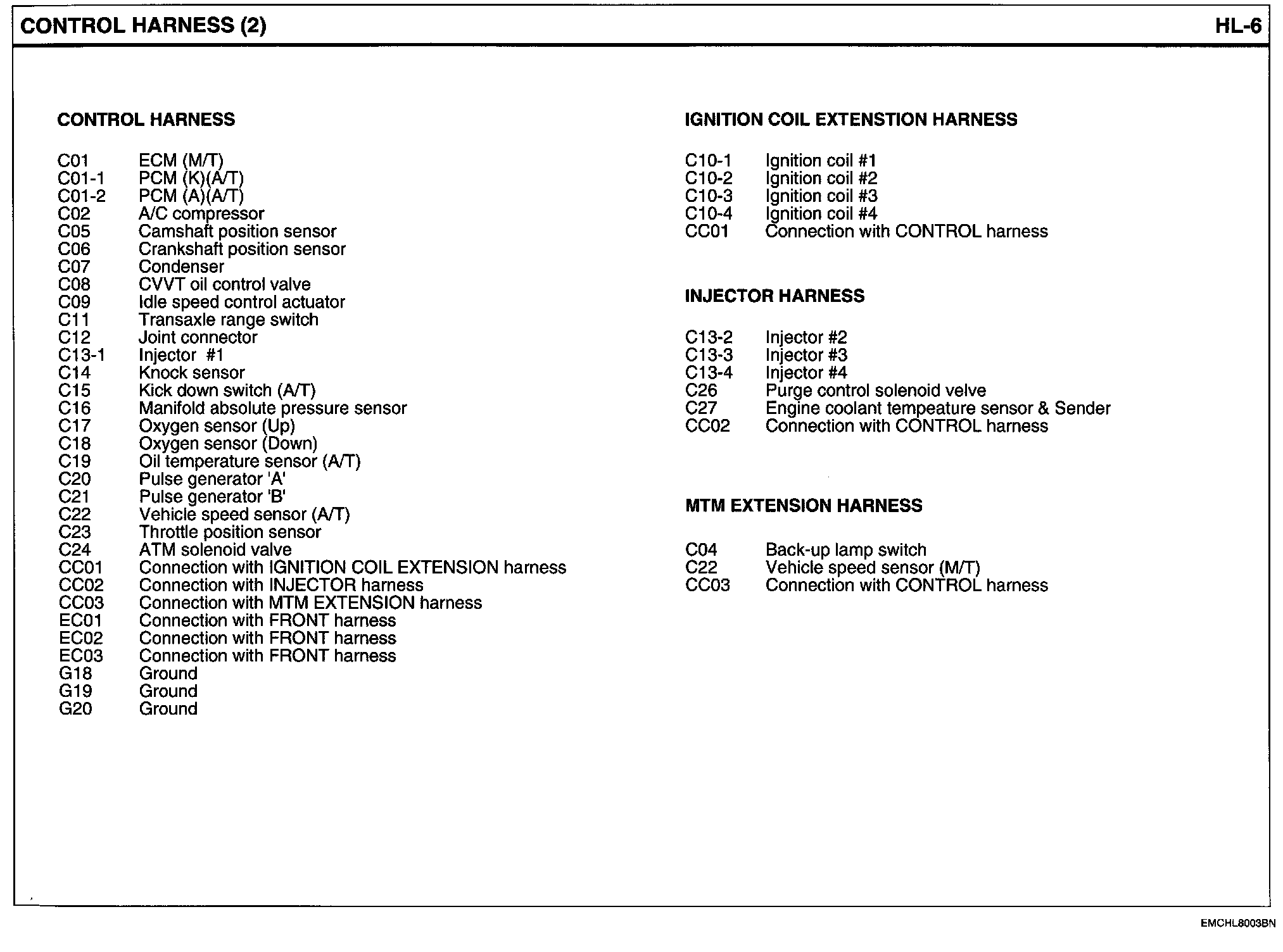 CONTROL HARNESS (2)

HL-6

CONTROL HARNESS

C01 ECM (M/T)
C01-1 PCM (K)(A/T)
C01-2 PCM (A)(A/T)
C02 A/C compressor
C05 Camshaft position sensor
C06 Crankshaft position sensor
C07 Condenser
C08 CVVT oil control valve
C09 Idle speed control actuator
C11 Transaxle range switch
C12 Joint connector
C13-1 Injector #1
C14 Knock sensor
C15 Kick down switch (A/T)
C16 Manifold absolute pressure sensor
C17 Oxygen sensor (Up)
C18 Oxygen sensor (Down)
C19 Oil temperature sensor (A/T)
C20 Pulse generator 'A'
C21 Pulse generator 'B'
C22 Vehicle speed sensor (A/T)
C23 Throttle position sensor
C24 ATM solenoid valve
CC01 Connection with IGNITION COIL EXTENSION harness
CC02 Connection with INJECTOR harness
CC03 Connection with MTM EXTENSION harness
EC01 Connection with FRONT harness
EC02 Connection with FRONT harness
EC03 Connection with FRONT harness
G18 Ground
G19 Ground
G20 Ground

IGNITION COIL EXTENSTION HARNESS

C10-1 Ignition coil #1
C10-2 Ignition coil #2
C10-3 Ignition coil #3
C10-4 Ignition coil #4
CC01 Connection with CONTROL harness

INJECTOR HARNESS

C13-2 Injector #2
C13-3 Injector #3
C13-4 Injector #4
C26 Purge control solenoid velve
C27 Engine coolant tempeature sensor & Sender
CC02 Connection with CONTROL harness

MTM EXTENSION HARNESS

C04 Back-up lamp switch
C22 Vehicle speed sensor (M/T)
CC03 Connection with CONTROL harness

EMCHL8003BN